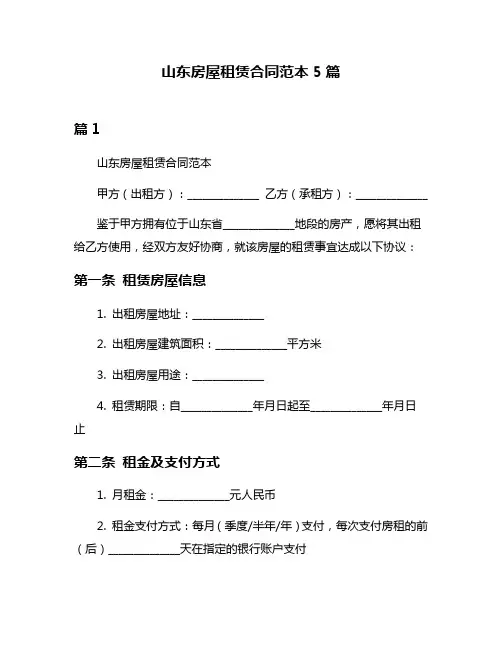 山东房屋租赁合同范本 5 篇

篇 1

山东房屋租赁合同范本

甲方（出租方）：______________ 乙方（承租方）：______________

鉴于甲方拥有位于山东省______________地段的房产，愿将其出租给乙方使用，经双方友好协商，就该房屋的租赁事宜达成以下协议：

第一条 租赁房屋信息

1. 出租房屋地址：______________

2. 出租房屋建筑面积：______________平方米

3. 出租房屋用途：______________

4. 租赁期限：自______________年月日起至______________年月日止

第二条 租金及支付方式

1. 月租金：______________元人民币

2. 租金支付方式：每月（季度/半年/年）支付，每次支付房租的前（后）______________天在指定的银行账户支付